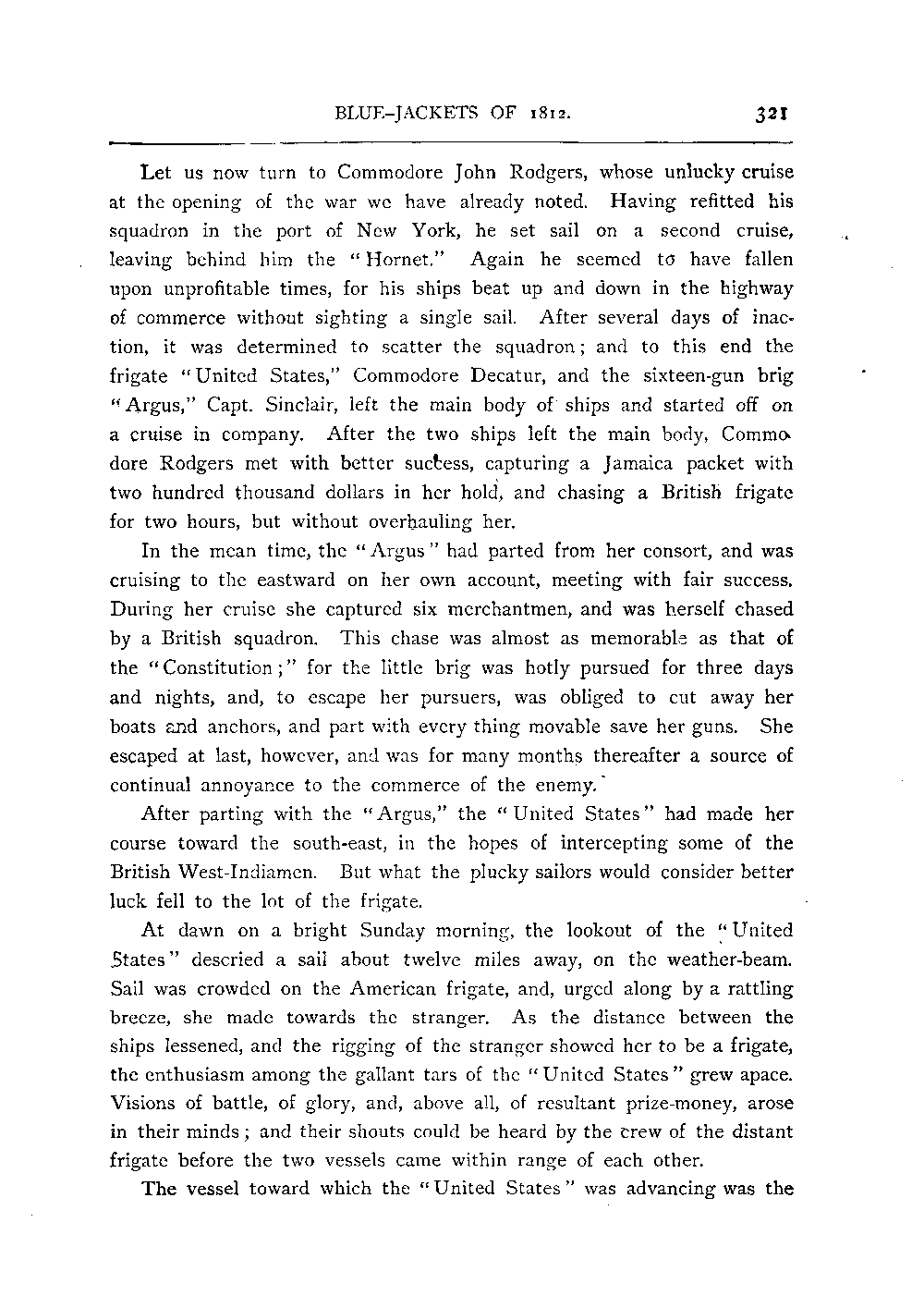 BLUE-JACKETS OF 1812. 321

Let us now turn to Commodore John Rodgers, whose unlucky cruise at the opening of the war we have already noted. Having refitted his squadron in the port of New York, he set sail on a second cruise, leaving behind him the "Hornet." Again he seemed to have fallen upon unprofitable times, for his ships beat up and down in the highway of commerce without sighting a single sail. After several days of inaction, it was determined to scatter the squadron; and to this end the frigate "United States," Commodore Decatur, and the sixteen-gun brig "Argus," Capt. Sinclair, left the main body of ships and started off on a cruise in company. After the two ships left the main body, Commodore Rodgers met with better success, capturing a Jamaica packet with two hundred thousand dollars in her hold, and chasing a British frigate for two hours, but without overhauling her.

In the mean time, the "Argus" had parted from her consort, and was cruising to the eastward on her own account, meeting with fair success. During her cruise she captured six merchantmen, and was herself chased by a British squadron. This chase was almost as memorable as that of the "Constitution;" for the little brig was hotly pursued for three days and nights, and, to escape her pursuers, was obliged to cut away her boats and anchors, and part with every thing movable save her guns. She escaped at last, however, and was for many months thereafter a source of continual annoyance to the commerce of the enemy.

After parting with the "Argus," the "United States" had made her course toward the south-east, in the hopes of intercepting some of the British West-Indiamen. But what the plucky sailors would consider better luck fell to the lot of the frigate.

At dawn on a bright Sunday morning, the lookout of the "United States" descried a sail about twelve miles away, on the weather-beam. Sail was crowded on the American frigate, and, urged along by a rattling breeze, she made towards the stranger. As the distance between the ships lessened, and the rigging of the stranger showed her to be a frigate, the enthusiasm among the gallant tars of the "United States" grew apace. Visions of battle, of glory, and, above all, of resultant prize-money, arose in their minds; and their shouts could be heard by the crew of the distant frigate before the two vessels came within range of each other.

The vessel toward which the "United States" was advancing was the